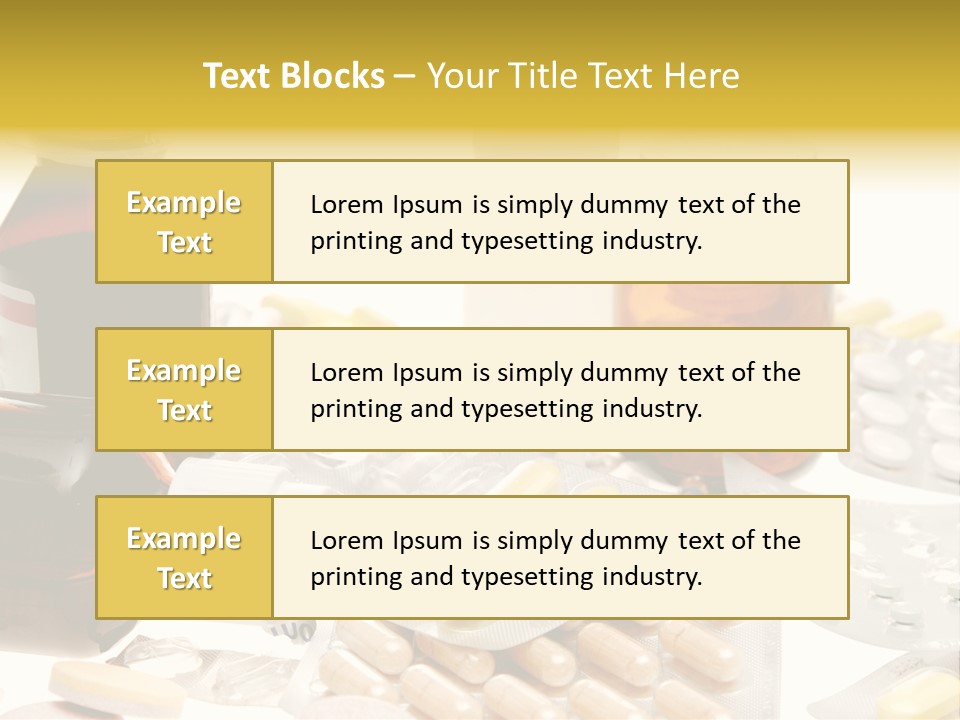 Text Blocks – Your Title Text Here

Example Text

Lorem Ipsum is simply dummy text of the printing and typesetting industry.

Example Text

Lorem Ipsum is simply dummy text of the printing and typesetting industry.

Example Text

Lorem Ipsum is simply dummy text of the printing and typesetting industry.